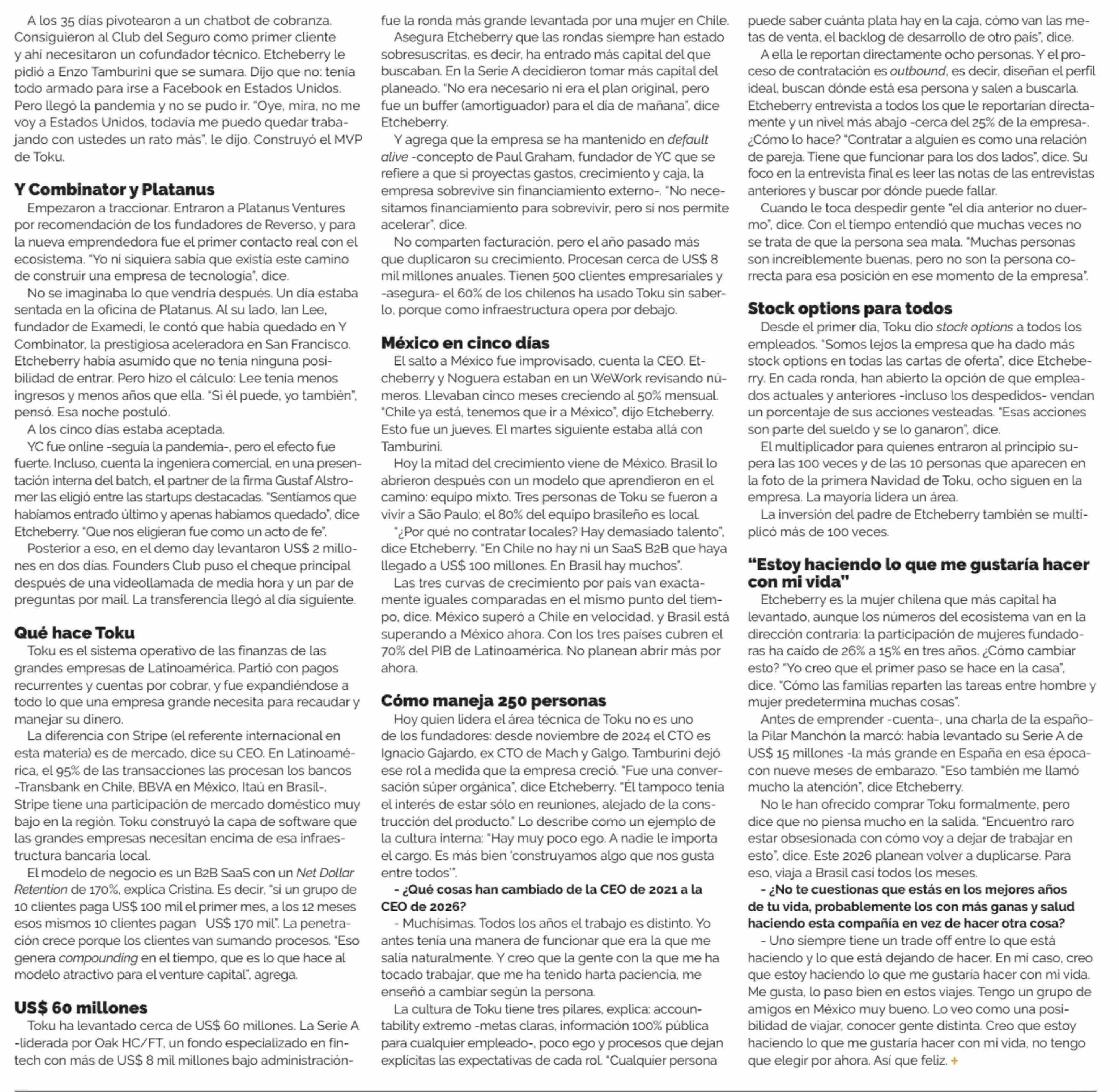 A los 35 días pivotearon a un chatbot de cobranza. Consiguieron al Club del Seguro como primer cliente y ahí necesitaron un cofundador técnico. Etcheberry le pidió a Enzo Tamburini que se sumara. Dijo que no: tenía todo armado para irse a Facebook en Estados Unidos. Pero llegó la pandemia y no se pudo ir. "Oye, mira, no me voy a Estados Unidos, todavía me puedo quedar trabajando con ustedes un rato más", le dijo. Construyó el MVP de Toku.

Y Combinator y Platanus

Empezaron a traccionar. Entraron a Platanus Ventures por recomendación de los fundadores de Reverso, y para la nueva emprendedora fue el primer contacto real con el ecosistema. "Yo ni siquiera sabía que existía este camino de construir una empresa de tecnología", dice.

No se imaginaba lo que vendría después. Un día estaba sentada en la oficina de Platanus. Al su lado, Ian Lee, fundador de Examedi, le contó que había quedado en Y Combinator, la prestigiosa aceleradora en San Francisco. Etcheberry había asumido que no tenía ninguna posibilidad de entrar. Pero hizo el cálculo: Lee tenía menos ingresos y menos años que ella. "Si él puede, yo también", pensó. Esa noche postuló.

A los cinco días estaba aceptada.

YC fue online -seguía la pandemia-, pero el efecto fue fuerte. Incluso, cuenta la ingeniera comercial, en una presentación interna del batch, el partner de la firma Gustaf Alstromer las eligió entre las startups destacadas. "Sentíamos que habíamos entrado último y apenas habíamos quedado", dice Etcheberry. "Que nos eligieran fue como un acto de fe".

Posterior a eso, en el demo day levantaron US$ 2 millones en dos días. Founders Club puso el cheque principal después de una videollamada de media hora y un par de preguntas por mail. La transferencia llegó al día siguiente.

Qué hace Toku

Toku es el sistema operativo de las finanzas de las grandes empresas de Latinoamérica. Partió con pagos recurrentes y cuentas por cobrar, y fue expandiéndose a todo lo que una empresa grande necesita para recaudar y manejar su dinero.

La diferencia con Stripe (el referente internacional en esta materia) es de mercado, dice su CEO. En Latinoamérica, el 95% de las transacciones las procesan los bancos -Transbank en Chile, BBVA en México, Itaú en Brasil-. Stripe tiene una participación de mercado doméstico muy bajo en la región. Toku construyó la capa de software que las grandes empresas necesitan encima de esa infraestructura bancaria local.

El modelo de negocio es un B2B SaaS con un Net Dollar Retention de 170%, explica Cristina. Es decir, "si un grupo de 10 clientes paga US$ 100 mil el primer mes, a los 12 meses esos mismos 10 clientes pagan US$ 170 mil". La penetración crece porque los clientes van sumando procesos. "Eso genera compounding en el tiempo, que es lo que hace al modelo atractivo para el venture capital", agrega.

US$ 60 millones

Toku ha levantado cerca de US$ 60 millones. La Serie A -liderada por Oak HC/FT, un fondo especializado en fintech con más de US$ 8 mil millones bajo administración- fue la ronda más grande levantada por una mujer en Chile.

Asegura Etcheberry que las rondas siempre han estado sobresuscritas, es decir, ha entrado más capital del que buscaban. En la Serie A decidieron tomar más capital del planeado. "No era necesario ni era el plan original, pero fue un buffer (amortiguador) para el día de mañana", dice Etcheberry.

Y agrega que la empresa se ha mantenido en default alive -concepto de Paul Graham, fundador de YC que se refiere a que si proyectas gastos, crecimiento y caja, la empresa sobrevive sin financiamiento externo-. "No necesitamos financiamiento para sobrevivir, pero sí nos permite acelerar", dice.

No comparten facturación, pero el año pasado más que duplicaron su crecimiento. Procesan cerca de US$ 8 mil millones anuales. Tienen 500 clientes empresariales y -asegura- el 60% de los chilenos ha usado Toku sin saberlo, porque como infraestructura opera por debajo.

México en cinco días

El salto a México fue improvisado, cuenta la CEO. Etcheberry y Noguera estaban en un WeWork revisando números. Llevaban cinco meses creciendo al 50% mensual. "Chile ya está, tenemos que ir a México", dijo Etcheberry. Esto fue un jueves. El martes siguiente estaba allá con Tamburini.

Hoy la mitad del crecimiento viene de México. Brasil lo abrieron después con un modelo que aprendieron en el camino: equipo mixto. Tres personas de Toku se fueron a vivir a São Paulo; el 80% del equipo brasileño es local.

"¿Por qué no contratar locales? Hay demasiado talento", dice Etcheberry. "En Chile no hay ni un SaaS B2B que haya llegado a US$ 100 millones. En Brasil hay muchos".

Las tres curvas de crecimiento por país van exactamente iguales comparadas en el mismo punto del tiempo, dice. México superó a Chile en velocidad, y Brasil está superando a México ahora. Con los tres países cubren el 70% del PIB de Latinoamérica. No planean abrir más por ahora.

Cómo maneja 250 personas

Hoy quien lidera el área técnica de Toku no es uno de los fundadores: desde noviembre de 2024 el CTO es Ignacio Gajardo, ex CTO de Mach y Galgo. Tamburini dejó ese rol a medida que la empresa creció. "Fue una conversación súper orgánica", dice Etcheberry. "Él tampoco tenía el interés de estar sólo en reuniones, alejado de la construcción del producto." Lo describe como un ejemplo de la cultura interna: "Hay muy poco ego. A nadie le importa el cargo. Es más bien 'construyamos algo que nos gusta entre todos'".

- ¿Qué cosas han cambiado de la CEO de 2021 a la CEO de 2026?

- Muchísimas. Todos los años el trabajo es distinto. Yo antes tenía una manera de funcionar que era la que me salía naturalmente. Y creo que la gente con la que me ha tocado trabajar, que me ha tenido harta paciencia, me enseñó a cambiar según la persona.

La cultura de Toku tiene tres pilares, explica: accountability extremo -metas claras, información 100% pública para cualquier empleado-, poco ego y procesos que dejan explícitas las expectativas de cada rol. "Cualquier persona puede saber cuánta plata hay en la caja, cómo van las metas de venta, el backlog de desarrollo de otro país", dice.

A ella le reportan directamente ocho personas. Y el proceso de contratación es outbound, es decir, diseñan el perfil ideal, buscan dónde está esa persona y salen a buscarla. Etcheberry entrevista a todos los que le reportarían directamente y un nivel más abajo -cerca del 25% de la empresa-. ¿Cómo lo hace? "Contratar a alguien es como una relación de pareja. Tiene que funcionar para los dos lados", dice. Su foco en la entrevista final es leer las notas de las entrevistas anteriores y buscar por dónde puede fallar.

Cuando le toca despedir gente "el día anterior no duermo", dice. Con el tiempo entendió que muchas veces no se trata de que la persona sea mala. "Muchas personas son increíblemente buenas, pero no son la persona correcta para esa posición en ese momento de la empresa".

Stock options para todos

Desde el primer día, Toku dio stock options a todos los empleados. "Somos lejos la empresa que ha dado más stock options en todas las cartas de oferta", dice Etcheberry. En cada ronda, han abierto la opción de que empleados actuales y anteriores -incluso los despedidos- vendan un porcentaje de sus acciones vesteadas. "Esas acciones son parte del sueldo y se lo ganaron", dice.

El multiplicador para quienes entraron al principio supera las 100 veces y de las 10 personas que aparecen en la foto de la primera Navidad de Toku, ocho siguen en la empresa. La mayoría lidera un área.

La inversión del padre de Etcheberry también se multiplicó más de 100 veces.

"Estoy haciendo lo que me gustaría hacer con mi vida"

Etcheberry es la mujer chilena que más capital ha levantado, aunque los números del ecosistema van en la dirección contraria: la participación de mujeres fundadoras ha caído de 26% a 15% en tres años. ¿Cómo cambiar esto? "Yo creo que el primer paso se hace en la casa", dice. "Cómo las familias reparten las tareas entre hombre y mujer predetermina muchas cosas".

Antes de emprender -cuenta-, una charla de la española Pilar Manchón la marcó: había levantado su Serie A de US$ 15 millones -la más grande en España en esa época- con nueve meses de embarazo. "Eso también me llamó mucho la atención", dice Etcheberry.

No le han ofrecido comprar Toku formalmente, pero dice que no piensa mucho en la salida. "Encuentro raro estar obsesionada con cómo voy a dejar de trabajar en esto", dice. Este 2026 planean volver a duplicarse. Para eso, viaja a Brasil casi todos los meses.

- ¿No te cuestionas que estás en los mejores años de tu vida, probablemente los con más ganas y salud haciendo esta compañía en vez de hacer otra cosa?

- Uno siempre tiene un trade off entre lo que está haciendo y lo que está dejando de hacer. En mi caso, creo que estoy haciendo lo que me gustaría hacer con mi vida. Me gusta, lo paso bien en estos viajes. Tengo un grupo de amigos en México muy bueno. Lo veo como una posibilidad de viajar, conocer gente distinta. Creo que estoy haciendo lo que me gustaría hacer con mi vida, no tengo que elegir por ahora. Así que feliz. +